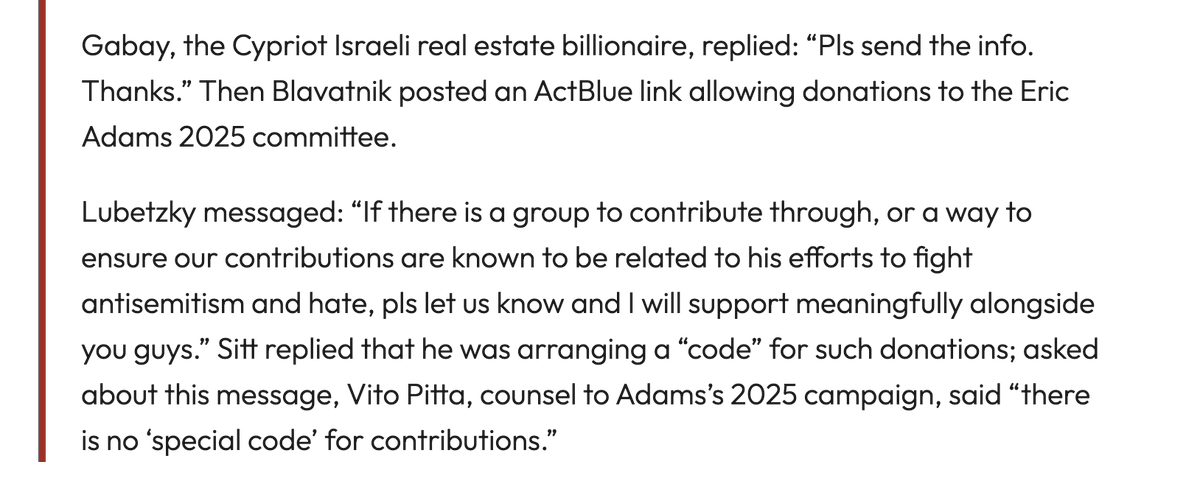 Gabay, the Cypriot Israeli real estate billionaire, replied: “Pls send the info. Thanks.” Then Blavatnik posted an ActBlue link allowing donations to the Eric Adams 2025 committee.

Lubetzky messaged: “If there is a group to contribute through, or a way to ensure our contributions are known to be related to his efforts to fight antisemitism and hate, pls let us know and I will support meaningfully alongside you guys.” Sitt replied that he was arranging a “code” for such donations; asked about this message, Vito Pitta, counsel to Adams’s 2025 campaign, said “there is no ‘special code’ for contributions.”